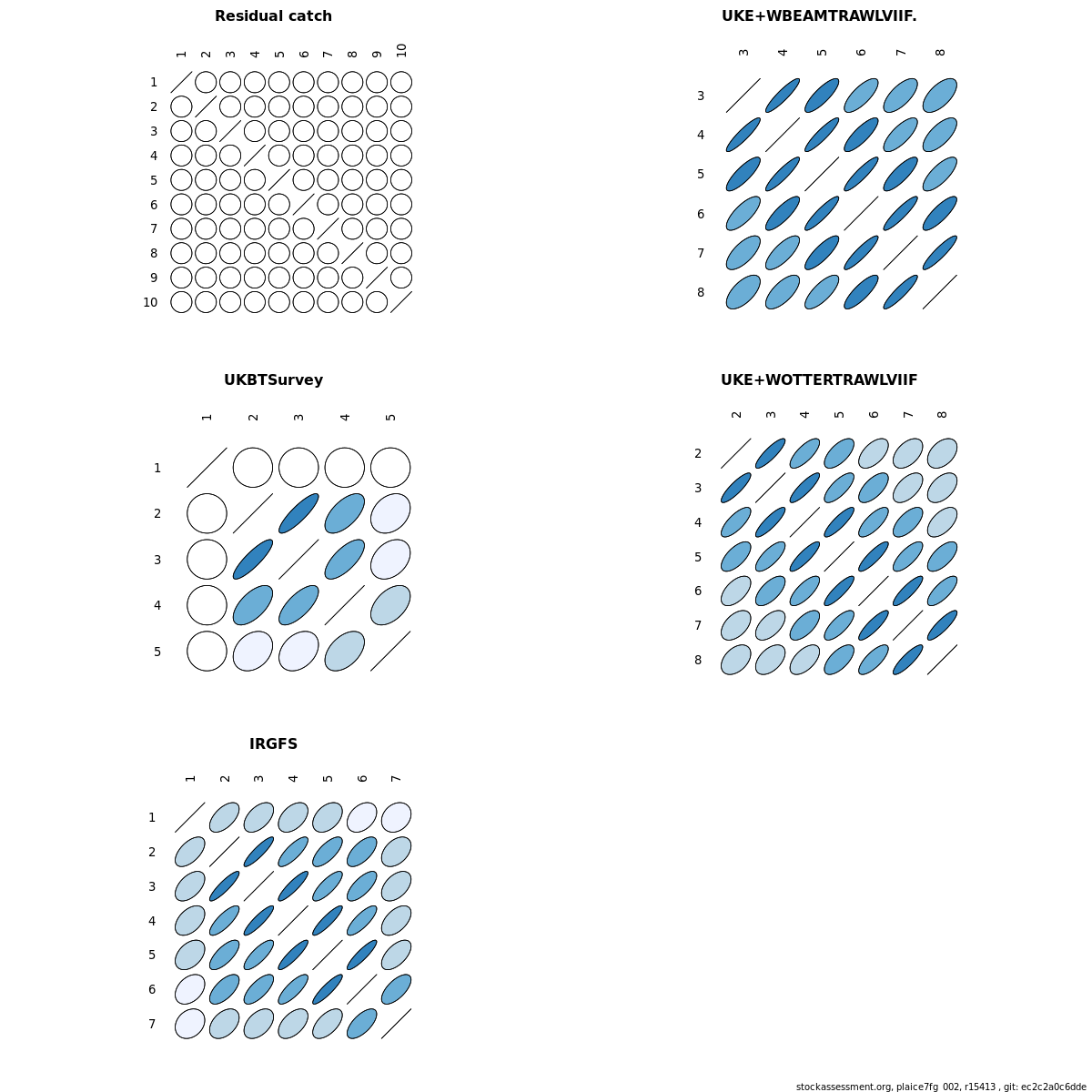 Residual catch

1 2 3 4 5 6 7 8 9 10

1
2
3
4
5
6
7
8
9
10

UKE+WBEAMTRAWLVIIF.

3 4 5 6 7 8

3
4
5
6
7
8

UKBTSurvey

1 2 3 4 5

1
2
3
4
5

UKE+WOTTERTRAWLVIIF

2 3 4 5 6 7 8

2
3
4
5
6
7
8

IRGFS

1 2 3 4 5 6 7

1
2
3
4
5
6
7

stockassessment.org, plaice7fg_002, r15413 , git: ec2c2a0c6dde